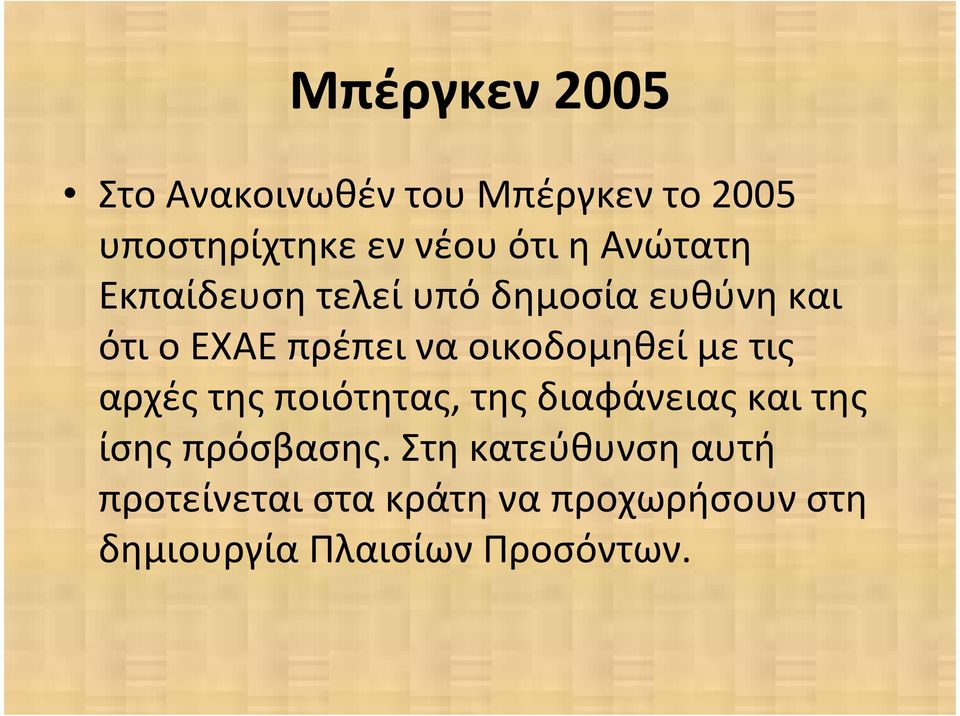 Μπέργκεν 2005

• Στο Ανακοινωθέν του Μπέργκεν το 2005 υποστηρίχτηκε εν νέου ότι η Ανώτατη Εκπαίδευση τελεί υπό δημοσία ευθύνη και ότι ο ΕΧΑΕ πρέπει να οικοδομηθεί με τις αρχές της ποιότητας, της διαφάνειας και της ίσης πρόσβασης. Στη κατεύθυνση αυτή προτείνεται στα κράτη να προχωρήσουν στη δημιουργία Πλαισίων Προσόντων.